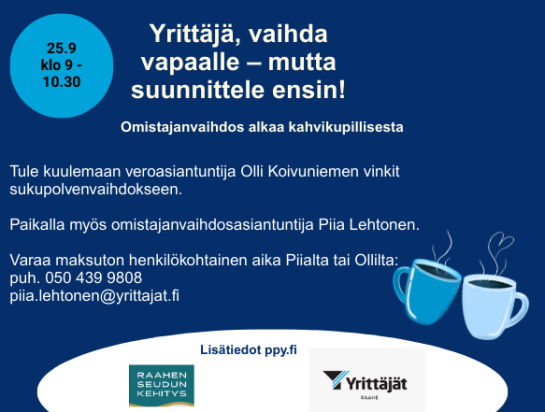 25.9
klo 9 -
10.30

Yrittäjä, vaihda vapaalle – mutta suunnittele ensin!

Omistajanvaihdos alkaa kahvikupillisesta

Tule kuulemaan veroasiantuntija Olli Koivuniemen vinkit sukupolvenvaihdokseen.

Paikalla myös omistajanvaihdosasiantuntija Piia Lehtonen.

Varaa maksuton henkilökohtainen aika Piialta tai Ollilta:
puh. 050 439 9808
piia.lehtonen@yrittajat.fi

Lisätiedot ppy.fi

RAAHEN
SEUDUN
KEHITYS

Yrittäjät
RAAHE